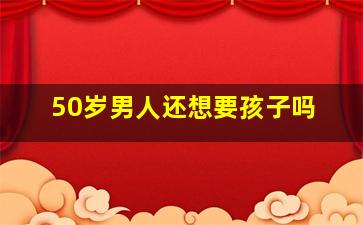 50岁男人还想要孩子吗